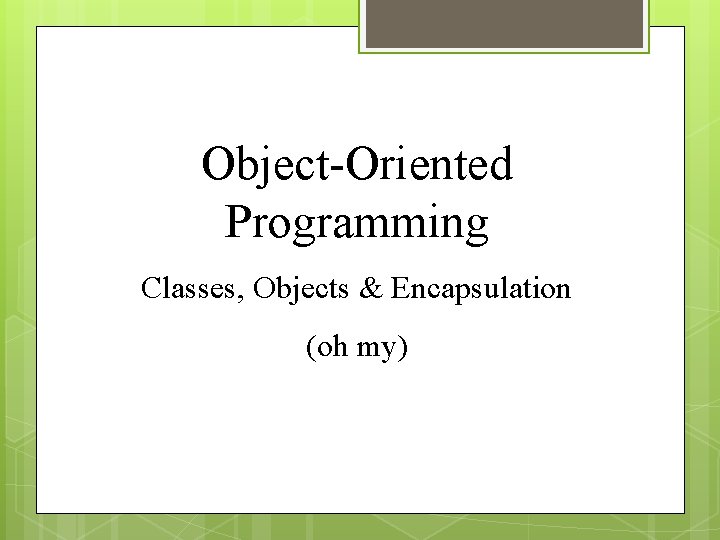 Object-Oriented Programming

Classes, Objects & Encapsulation

(oh my)